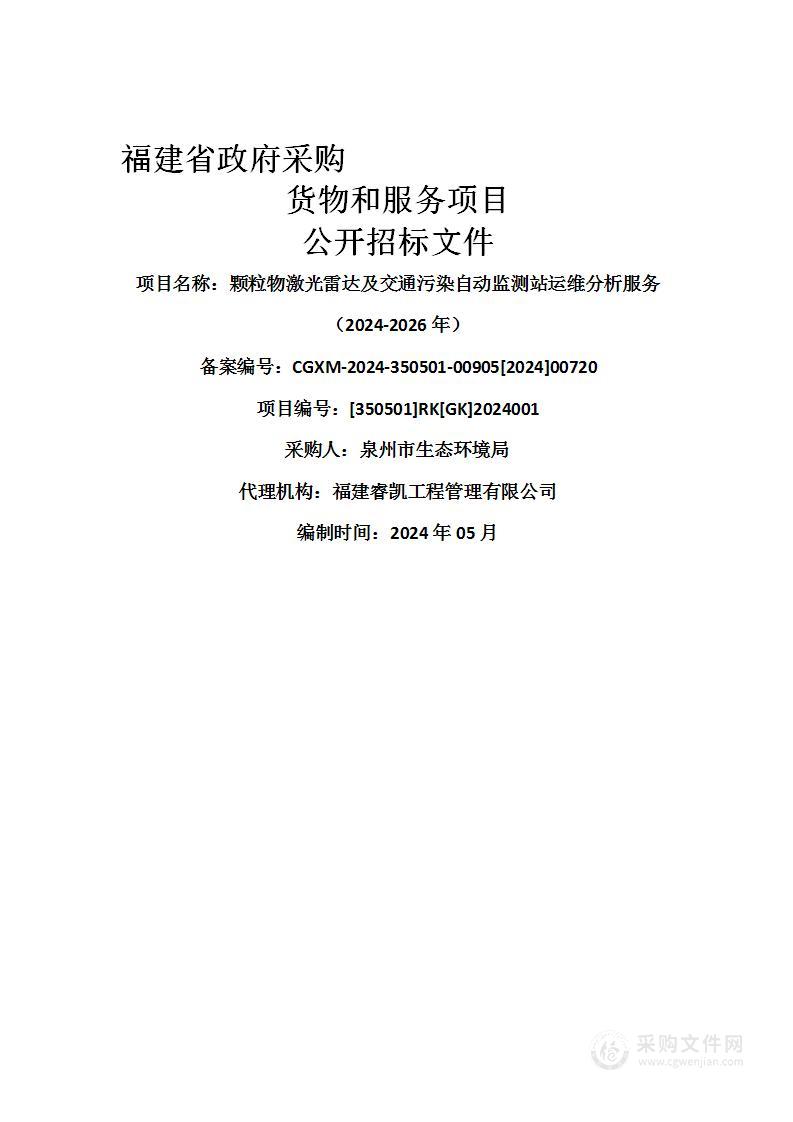 福建省政府采购

货物和服务项目

公开招标文件

项目名称：颗粒物激光雷达及交通污染自动监测站运维分析服务

（2024-2026 年）

备案编号：CGXM-2024-350501-00905[2024]00720

项目编号：[350501]RK[GK]2024001

采购人：泉州市生态环境局

代理机构：福建睿凯工程管理有限公司

编制时间：2024 年 05 月

采购文件网
www.cgwenjian.com